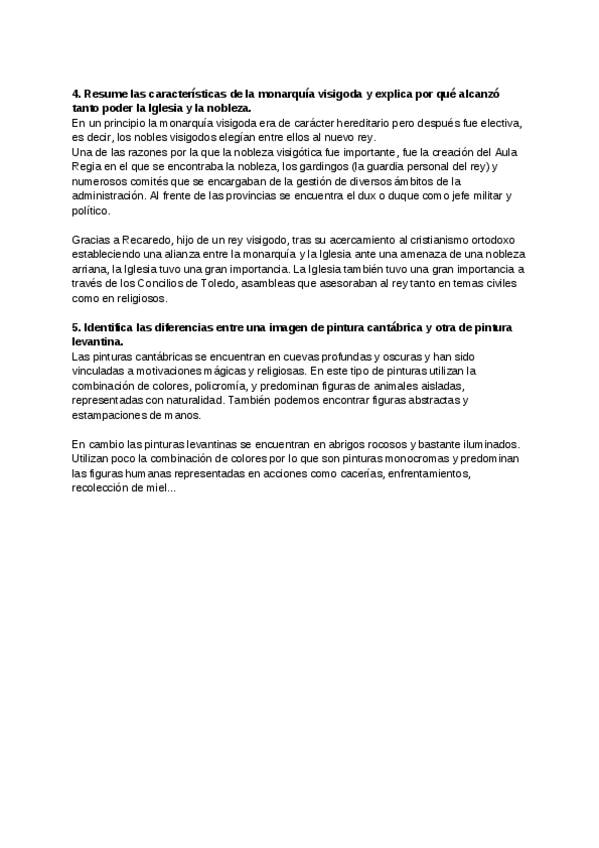 4. Resume las características de la monarquía visigoda y explica por qué alcanzó tanto poder la Iglesia y la nobleza.
En un principio la monarquía visigoda era de carácter hereditario pero después fue electiva, es decir, los nobles visigodos elegían entre ellos al nuevo rey.
Una de las razones por la que la nobleza visigótica fue importante, fue la creación del Aula Regia en el que se encontraba la nobleza, los gardingos (la guardia personal del rey) y numerosos comités que se encargaban de la gestión de diversos ámbitos de la administración. Al frente de las provincias se encuentra el dux o duque como jefe militar y político.

Gracias a Recaredo, hijo de un rey visigodo, tras su acercamiento al cristianismo ortodoxo estableciendo una alianza entre la monarquía y la Iglesia ante una amenaza de una nobleza arriana, la Iglesia tuvo una gran importancia. La Iglesia también tuvo una gran importancia a través de los Concilios de Toledo, asambleas que asesoraban al rey tanto en temas civiles como en religiosos.

5. Identifica las diferencias entre una imagen de pintura cantábrica y otra de pintura levantina.
Las pinturas cantábricas se encuentran en cuevas profundas y oscuras y han sido vinculadas a motivaciones mágicas y religiosas. En este tipo de pinturas utilizan la combinación de colores, policromía, y predominan figuras de animales aisladas, representadas con naturalidad. También podemos encontrar figuras abstractas y estampaciones de manos.

En cambio las pinturas levantinas se encuentran en abrigos rocosos y bastante iluminados. Utilizan poco la combinación de colores por lo que son pinturas monocromas y predominan las figuras humanas representadas en acciones como cacerías, enfrentamientos, recolección de miel...